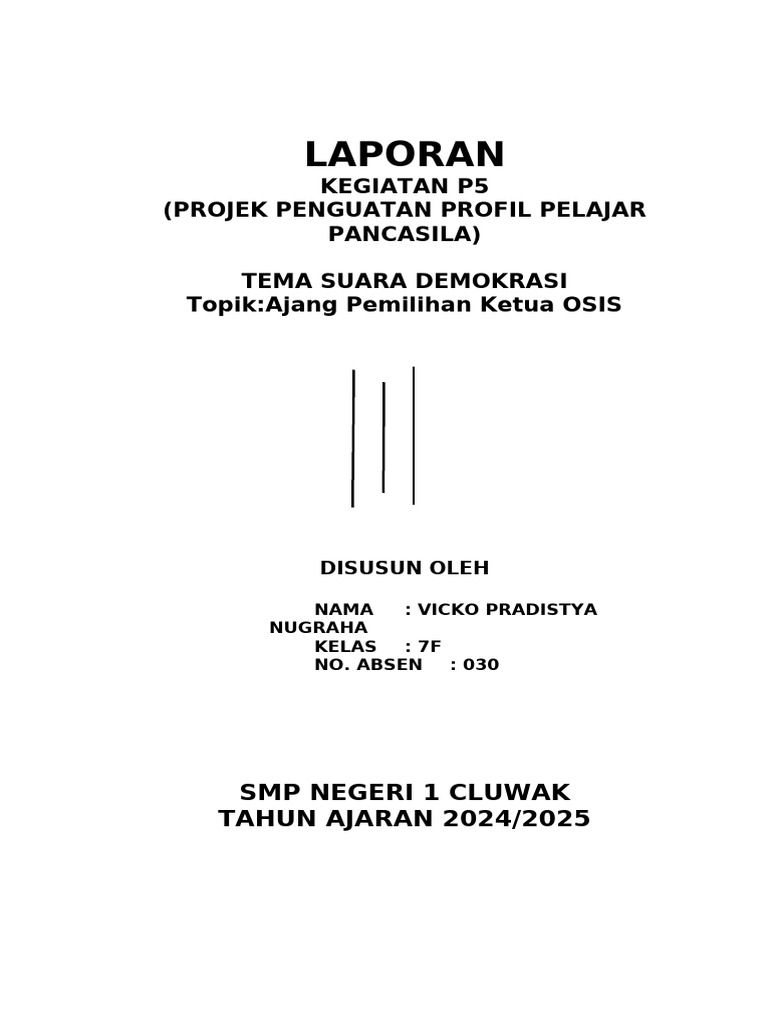 LAPORAN
KEGIATAN P5
(PROJEK PENGUATAN PROFIL PELAJAR PANCASILA)

TEMA SUARA DEMOKRASI
Topik:Ajang Pemilihan Ketua OSIS

DISUSUN OLEH

NAMA : VICKO PRADISTYA NUGRAHA
KELAS : 7F
NO. ABSEN : 030

SMP NEGERI 1 CLUWAK
TAHUN AJARAN 2024/2025